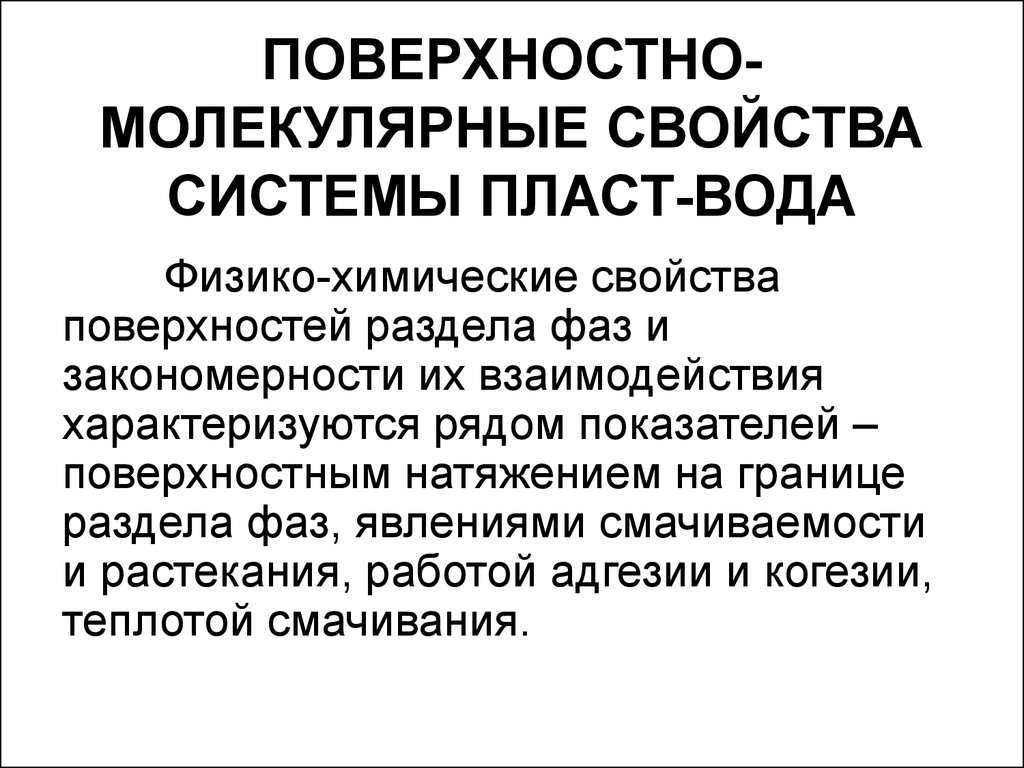 ПОВЕРХНОСТНО-МОЛЕКУЛЯРНЫЕ СВОЙСТВА СИСТЕМЫ ПЛАСТ-ВОДА

Физико-химические свойства поверхностей раздела фаз и закономерности их взаимодействия характеризуются рядом показателей – поверхностным натяжением на границе раздела фаз, явлениями смачиваемости и растекания, работой адгезии и когезии, теплотой смачивания.